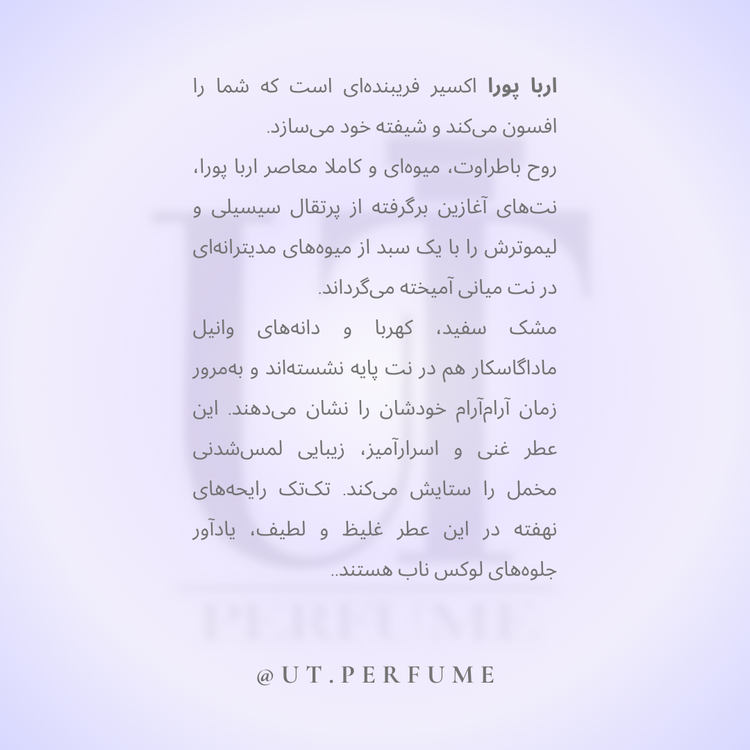 اربا پورا اکسیر فریبنده‌ای است که شما را افسون می‌کند و شیفته خود می‌سازد.

روح باطراوت، میوه‌ای و کاملا معاصر اربا پورا، نت‌های آغازین برگرفته از پرتقال سیسیلی و لیموترش را با یک سبد از میوه‌های مدیترانه‌ای در نت میانی آمیخته می‌گرداند.

مشک سفید، کهربا و دانه‌های وانیل ماداگاسکار هم در نت پایه نشسته‌اند و به‌مرور زمان آرام‌آرام خودشان را نشان می‌دهند. این عطر غنی و اسرارآمیز، زیبایی لمس‌شدنی مخمل را ستایش می‌کند. تک‌تک رایحه‌های نهفته در این عطر غلیظ و لطیف، یادآور جلوه‌های لوکس ناب هستند..

@UT.PERFUME

UT
PERFUME